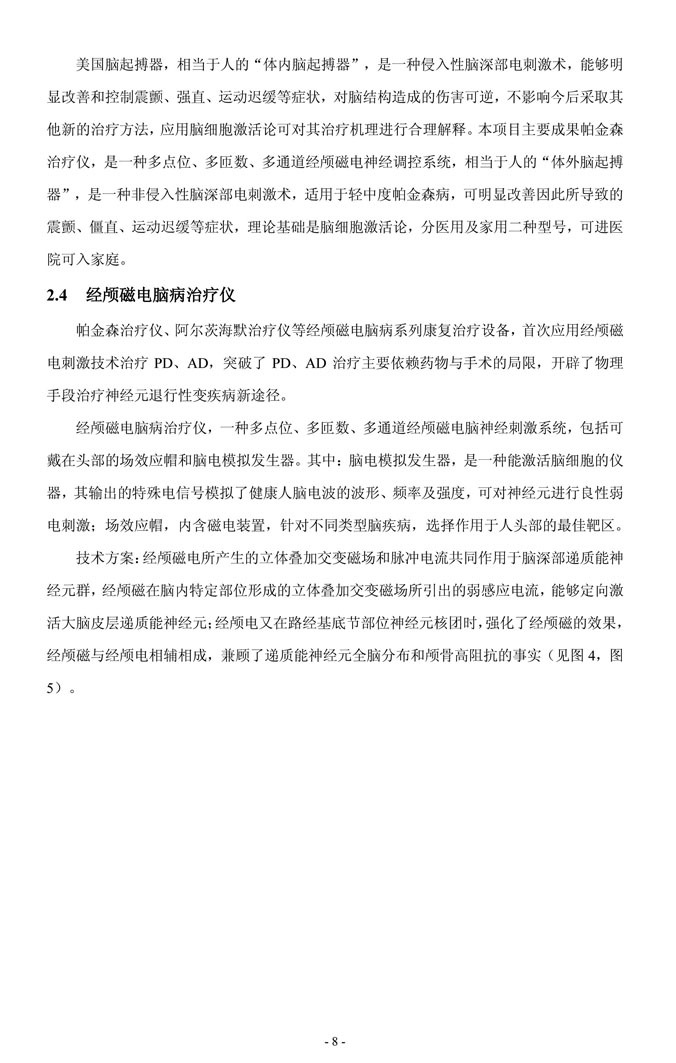 美国脑起搏器，相当于人的“体内脑起搏器”，是一种侵入性脑深部电刺激术，能够明显改善和控制震颤、强直、运动迟缓等症状，对脑结构造成的伤害可逆，不影响今后采取其他新的治疗方法，应用脑细胞激活论可对其治疗机理进行合理解释。本项目主要成果帕金森治疗仪，是一种多点位、多匝数、多通道经颅磁电神经调控系统，相当于人的“体外脑起搏器”，是一种非侵入性脑深部电刺激术，适用于轻中度帕金森病，可明显改善因此所导致的震颤、僵直、运动迟缓等症状，理论基础是脑细胞激活论，分医用及家用二种型号，可进医院可入家庭。

2.4 经颅磁电脑病治疗仪

帕金森治疗仪、阿尔茨海默治疗仪等经颅磁电脑病系列康复治疗设备，首次应用经颅磁电刺激技术治疗 PD、AD，突破了 PD、AD 治疗主要依赖药物与手术的局限，开辟了物理手段治疗神经元退行性变疾病新途径。

经颅磁电脑病治疗仪，一种多点位、多匝数、多通道经颅磁电脑神经刺激系统，包括可戴在头部的场效应帽和脑电模拟发生器。其中：脑电模拟发生器，是一种能激活脑细胞的仪器，其输出的特殊电信号模拟了健康人脑电波的波形、频率及强度，可对神经元进行良性弱电刺激；场效应帽，内含磁电装置，针对不同类型脑疾病，选择作用于人头部的最佳靶区。

技术方案：经颅磁电所产生的立体叠加交变磁场和脉冲电流共同作用于脑深部递质能神经元群，经颅磁在脑内特定部位形成的立体叠加交变磁场所引出的弱感应电流，能够定向激活大脑皮层递质能神经元；经颅电又在路经基底节部位神经元核团时，强化了经颅磁的效果，经颅磁与经颅电相辅相成，兼顾了递质能神经元全脑分布和颅骨高阻抗的事实（见图 4，图 5）。

- 8 -